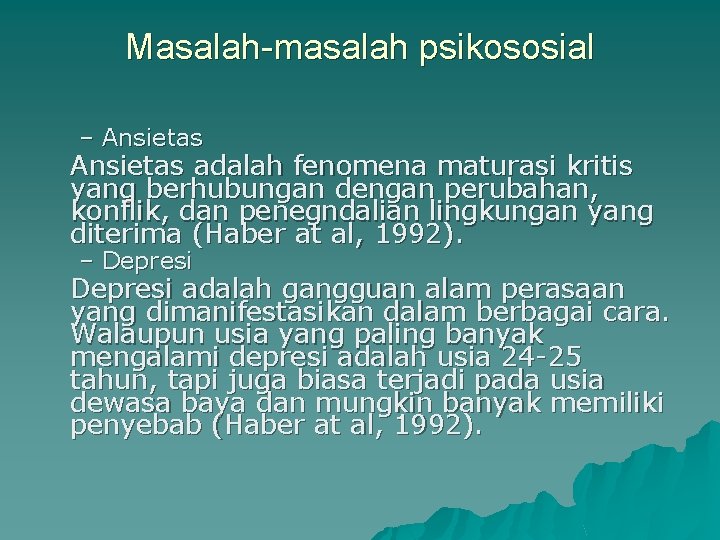 Masalah-masalah psikososial

– Ansietas

Ansietas adalah fenomena maturasi kritis yang berhubungan dengan perubahan, konflik, dan penegndalian lingkungan yang diterima (Haber at al, 1992).

– Depresi

Depresi adalah gangguan alam perasaan yang dimanifestasikan dalam berbagai cara. Walaupun usia yang paling banyak mengalami depresi adalah usia 24-25 tahun, tapi juga biasa terjadi pada usia dewasa baya dan mungkin banyak memiliki penyebab (Haber at al, 1992).